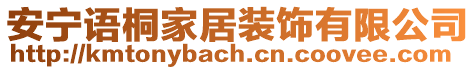 安宁语桐家居装饰有限公司
http://kmtonybach.cn.coovee.com